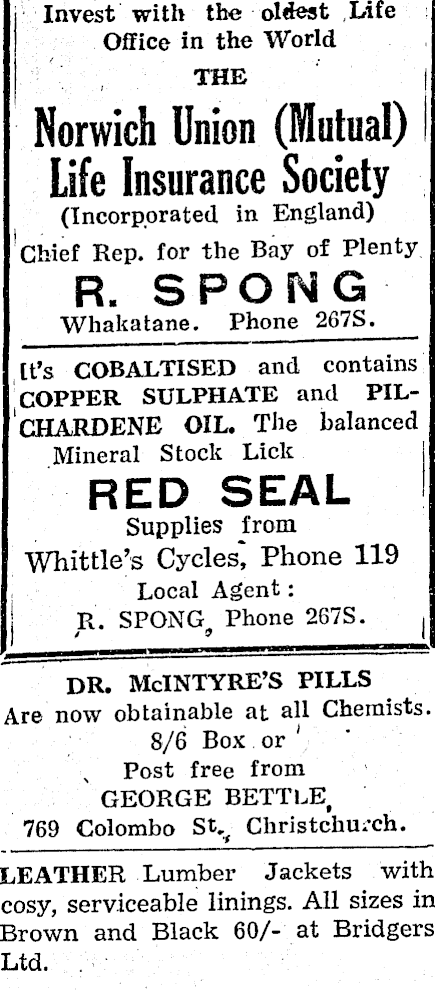 Invest with the oldest Life Office in the World

THE

Norwich Union (Mutual) Life Insurance Society

(Incorporated in England)

Chief Rep. for the Bay of Plenty

R. SPONG

Whakatane. Phone 267S.

It's COBALTISED and contains COPPER SULPHATE and PILCHARDENE OIL. The balanced Mineral Stock Lick

RED SEAL

Supplies from

Whittle's Cycles, Phone 119

Local Agent:

R. SPONG, Phone 267S.

DR. McINTYRE'S PILLS

Are now obtainable at all Chemists.

8/6 Box or

Post free from

GEORGE BETTLE,

769 Colombo St., Christchurch.

LEATHER Lumber Jackets with cosy, serviceable linings. All sizes in Brown and Black 60/- at Bridgers Ltd.